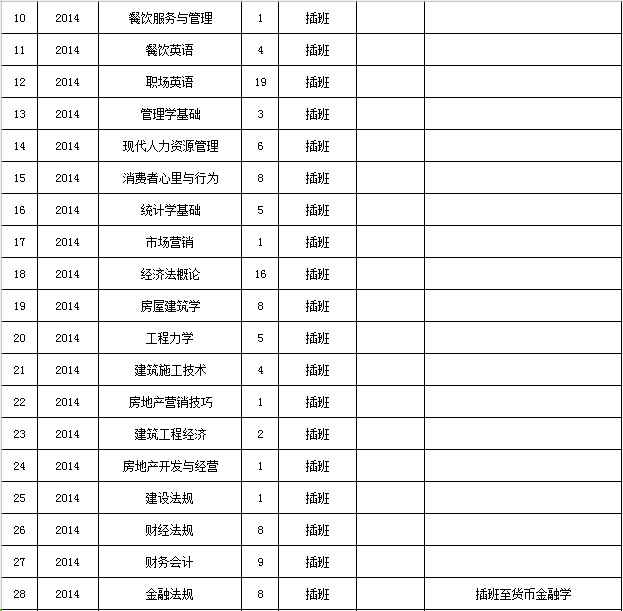 | 10 | 2014 | 餐饮服务与管理 | 1 | 插班 | | |
|---|---|---|---|---|---|---|
| 11 | 2014 | 餐饮英语 | 4 | 插班 | | |
| 12 | 2014 | 职场英语 | 19 | 插班 | | |
| 13 | 2014 | 管理学基础 | 3 | 插班 | | |
| 14 | 2014 | 现代人力资源管理 | 6 | 插班 | | |
| 15 | 2014 | 消费者心里与行为 | 8 | 插班 | | |
| 16 | 2014 | 统计学基础 | 5 | 插班 | | |
| 17 | 2014 | 市场营销 | 1 | 插班 | | |
| 18 | 2014 | 经济法概论 | 16 | 插班 | | |
| 19 | 2014 | 房屋建筑学 | 8 | 插班 | | |
| 20 | 2014 | 工程力学 | 5 | 插班 | | |
| 21 | 2014 | 建筑施工技术 | 4 | 插班 | | |
| 22 | 2014 | 房地产营销技巧 | 1 | 插班 | | |
| 23 | 2014 | 建筑工程经济 | 2 | 插班 | | |
| 24 | 2014 | 房地产开发与经营 | 1 | 插班 | | |
| 25 | 2014 | 建设法规 | 1 | 插班 | | |
| 26 | 2014 | 财经法规 | 8 | 插班 | | |
| 27 | 2014 | 财务会计 | 9 | 插班 | | |
| 28 | 2014 | 金融法规 | 8 | 插班 | | 插班至货币金融学 |